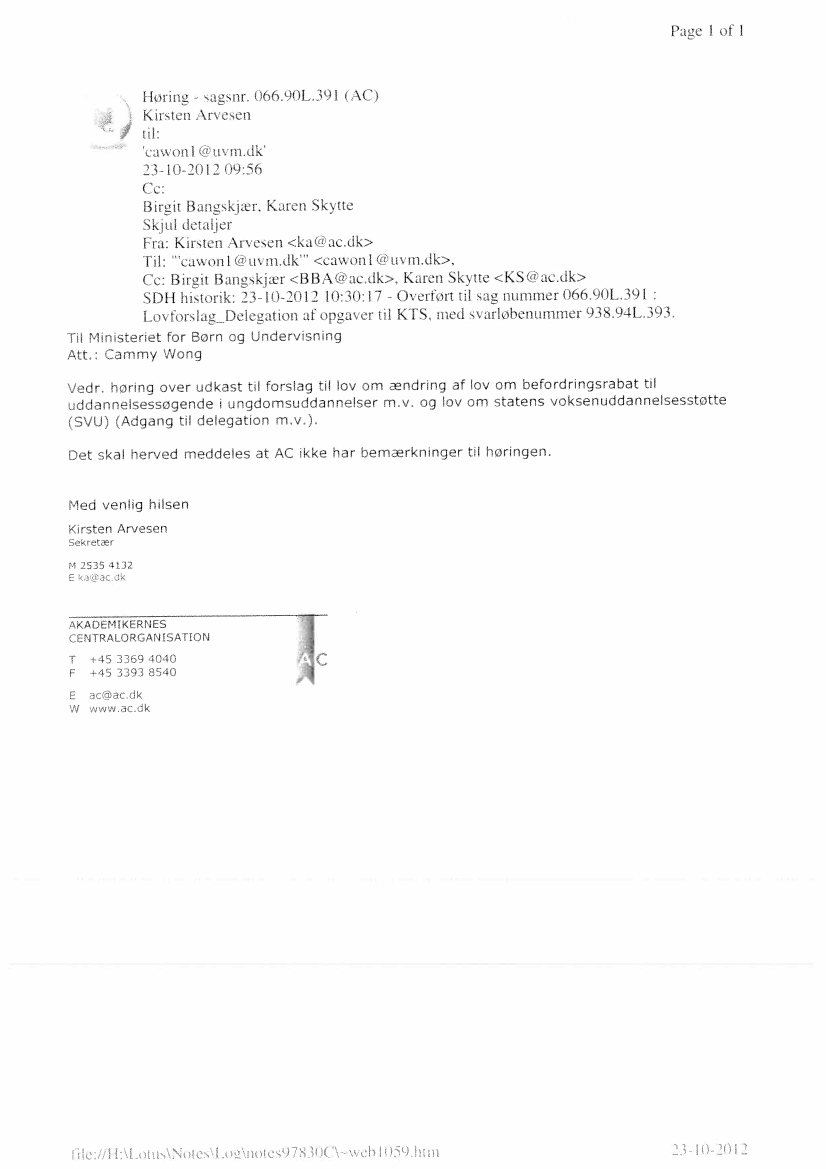 Page 1 of 1

Høring - sagsnr. 066.90L.391 (AC)
Kirsten Arvesen
til:
'cawon1@uvm.dk'
23-10-2012 09:56
Cc:
Birgit Bangskjær, Karen Skytte
Skjul detaljer
Fra: Kirsten Arvesen <ka@ac.dk>
Til: "'cawon1@uvm.dk'" <cawon1@uvm.dk>,
Cc: Birgit Bangskjær <BBA@ac.dk>, Karen Skytte <KS@ac.dk>
SDH historik: 23-10-2012 10:30:17 - Overført til sag nummer 066.90L.391 : Lovforslag_Delegation af opgaver til KTS, med svarløbenummer 938.94L.393.

Til Ministeriet for Børn og Undervisning
Att.: Cammy Wong

Vedr. høring over udkast til forslag til lov om ændring af lov om befordringsrabat til uddannelsessøgende i ungdomsuddannelser m.v. og lov om statens voksenuddannelsesstøtte (SVU) (Adgang til delegation m.v.).

Det skal herved meddeles at AC ikke har bemærkninger til høringen.

Med venlig hilsen

Kirsten Arvesen
Sekretær

M 2535 4132
E ka@ac.dk

AKADEMIKERNES
CENTRALORGANISATION

T +45 3369 4040
F +45 3393 8540

E ac@ac.dk
W www.ac.dk

AC

file://H:\Lotus\Notes\Log\notes97830C\~web1059.htm

23-10-2012